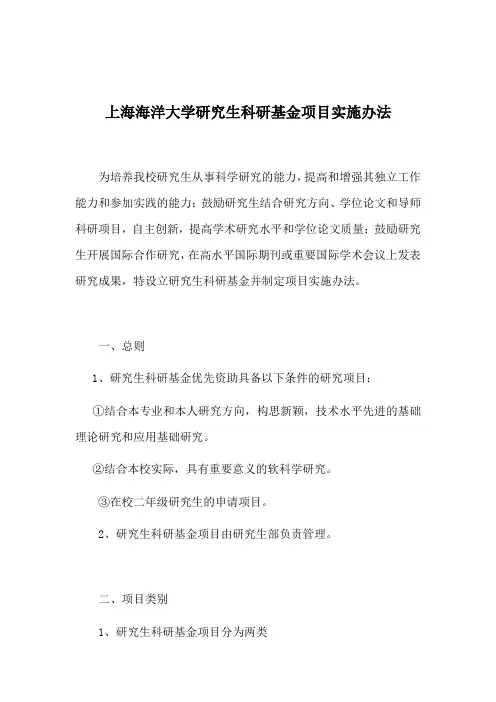 上海海洋大学研究生科研基金项目实施办法

为培养我校研究生从事科学研究的能力，提高和增强其独立工作能力和参加实践的能力；鼓励研究生结合研究方向、学位论文和导师科研项目，自主创新，提高学术研究水平和学位论文质量；鼓励研究生开展国际合作研究，在高水平国际期刊或重要国际学术会议上发表研究成果，特设立研究生科研基金并制定项目实施办法。

一、总则

1、研究生科研基金优先资助具备以下条件的研究项目：

①结合本专业和本人研究方向，构思新颖，技术水平先进的基础理论研究和应用基础研究。

②结合本校实际，具有重要意义的软科学研究。

③在校二年级研究生的申请项目。

2、研究生科研基金项目由研究生部负责管理。

二、项目类别

1、研究生科研基金项目分为两类